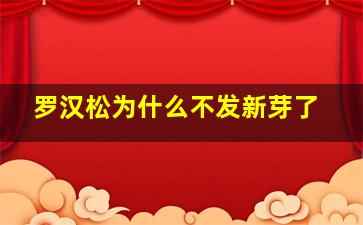 罗汉松为什么不发新芽了